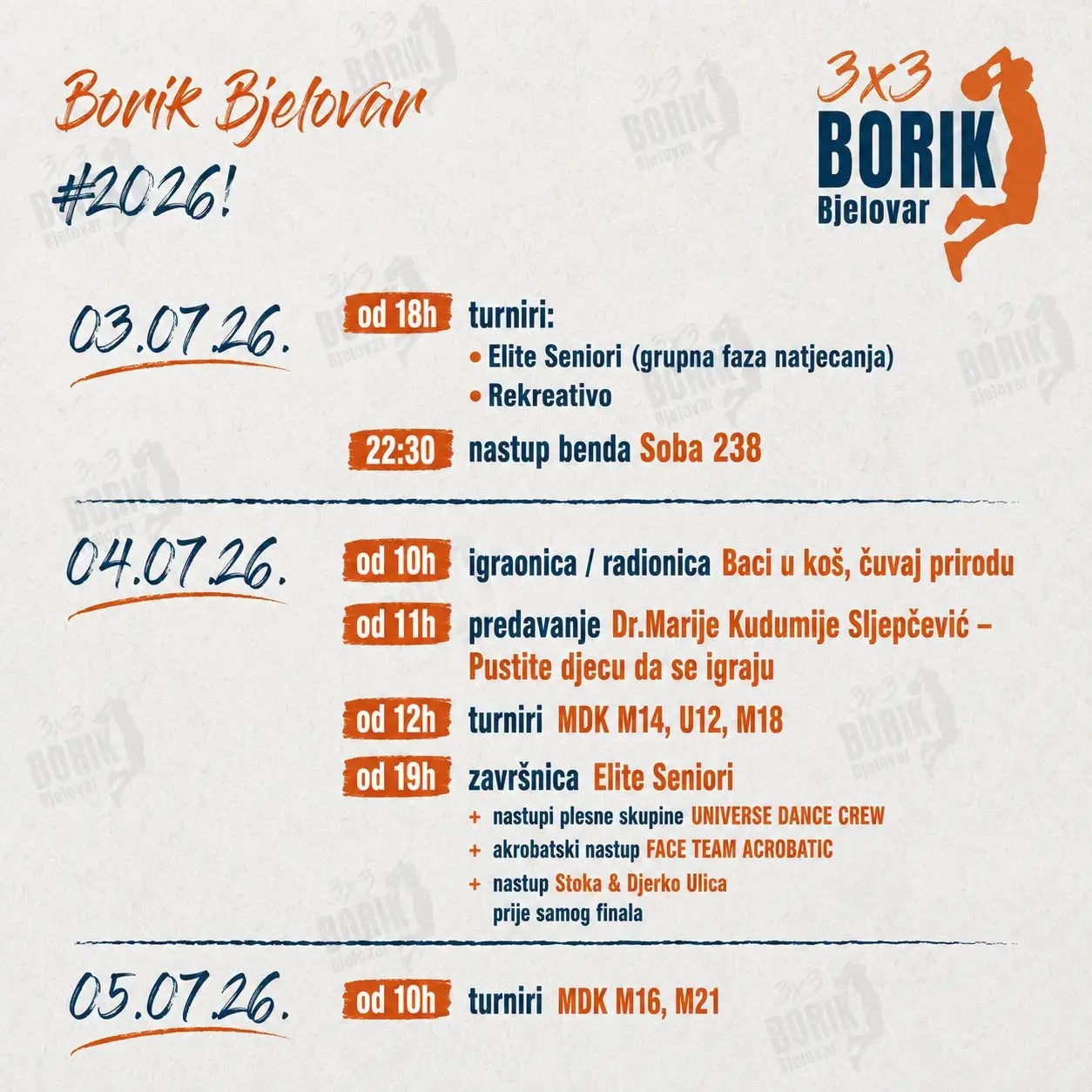 Borik Bjelovar
#2026!

3x3
BORIK
Bjelovar

03.07.26.

od 18h turniri:
• Elite Seniori (grupna faza natjecanja)
• Rekreativo

22:30 nastup benda Soba 238

04.07.26.

od 10h igraonica / radionica Baci u koš, čuvaj prirodu

od 11h predavanje Dr.Marije Kudumije Sljepčević – Pustite djecu da se igraju

od 12h turniri MDK M14, U12, M18

od 19h završnica Elite Seniori
+ nastupi plesne skupine UNIVERSE DANCE CREW
+ akrobatski nastup FACE TEAM ACROBATIC
+ nastup Stoka & Djerko Ulica
prije samog finala

05.07.26.

od 10h turniri MDK M16, M21

3x3 BORIK Bjelovar